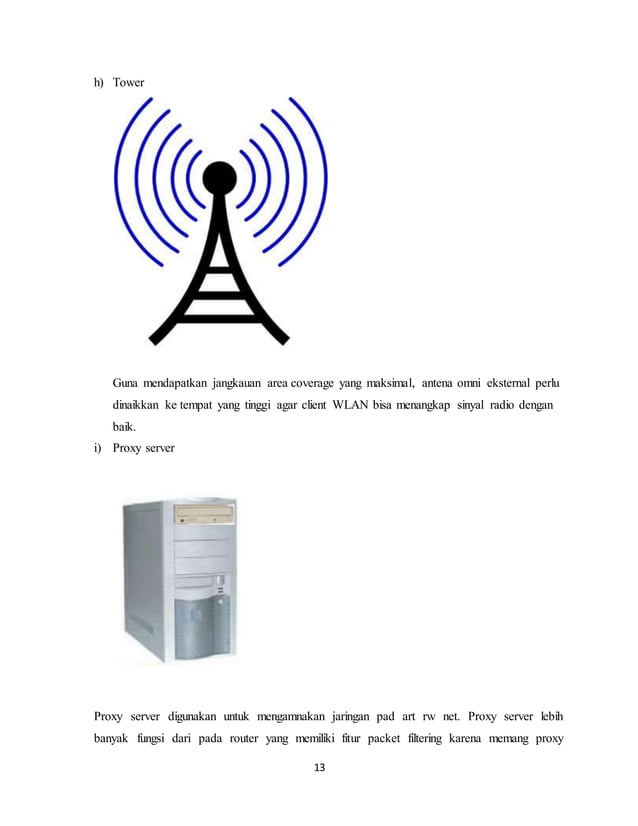 h) Tower

Guna mendapatkan jangkauan area coverage yang maksimal, antena omni eksternal perlu dinaikkan ke tempat yang tinggi agar client WLAN bisa menangkap sinyal radio dengan baik.

i) Proxy server

Proxy server digunakan untuk mengamnakan jaringan pad art rw net. Proxy server lebih banyak fungsi dari pada router yang memiliki fitur packet filtering karena memang proxy

13